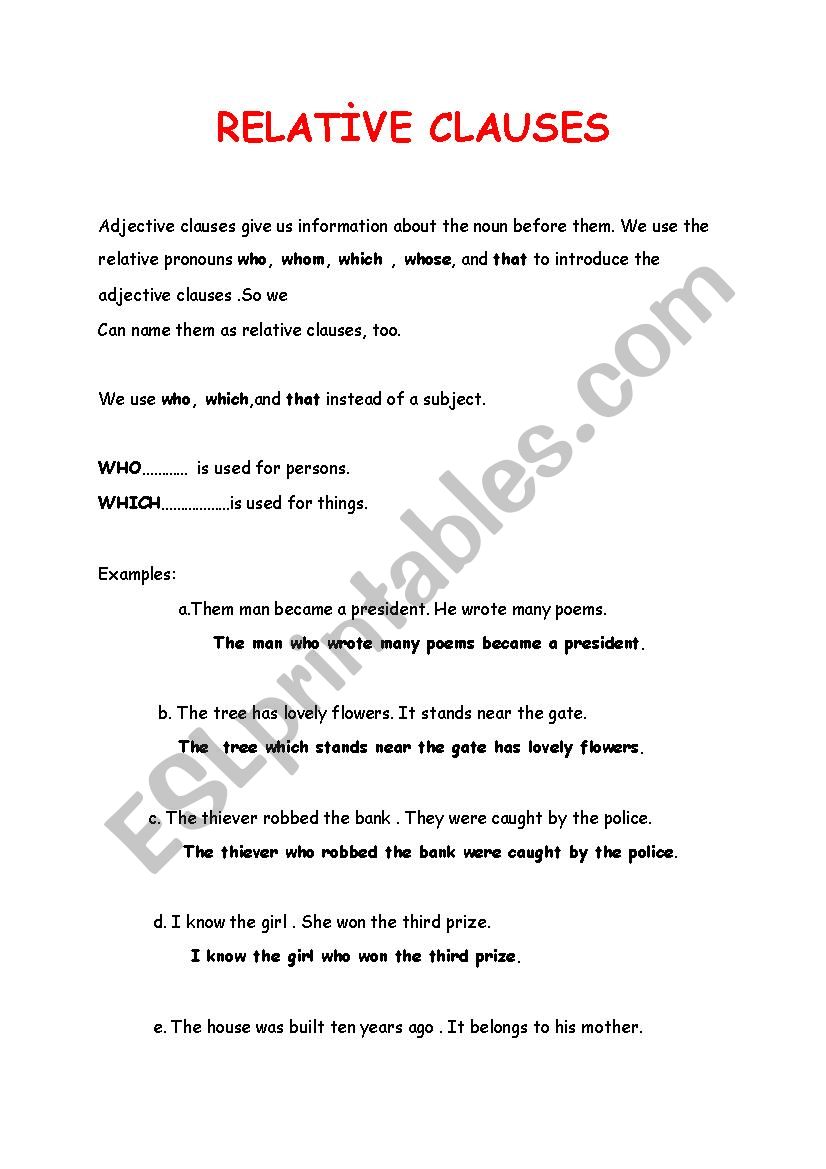 RELATİVE CLAUSES

Adjective clauses give us information about the noun before them. We use the relative pronouns who, whom, which , whose, and that to introduce the adjective clauses .So we
Can name them as relative clauses, too.

We use who, which,and that instead of a subject.

WHO………… is used for persons.
WHICH………………is used for things.

Examples:
a.Them man became a president. He wrote many poems.
The man who wrote many poems became a president.

b. The tree has lovely flowers. It stands near the gate.
The tree which stands near the gate has lovely flowers.

c. The thiever robbed the bank . They were caught by the police.
The thiever who robbed the bank were caught by the police.

d. I know the girl . She won the third prize.
I know the girl who won the third prize.

e. The house was built ten years ago . It belongs to his mother.

ESLprintables.com